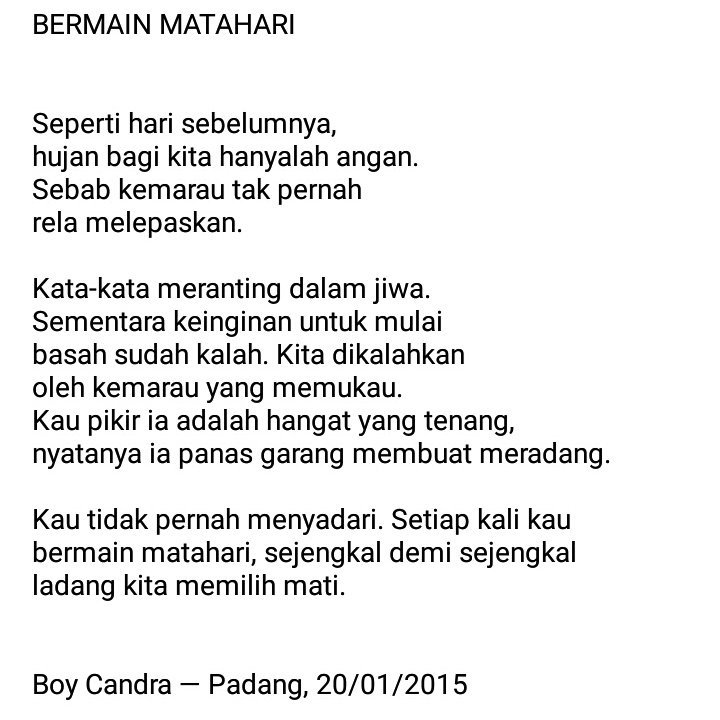 BERMAIN MATAHARI

Seperti hari sebelumnya,
hujan bagi kita hanyalah angan.
Sebab kemarau tak pernah
rela melepaskan.

Kata-kata meranting dalam jiwa.
Sementara keinginan untuk mulai
basah sudah kalah. Kita dikalahkan
oleh kemarau yang memukau.
Kau pikir ia adalah hangat yang tenang,
nyatanya ia panas garang membuat meradang.

Kau tidak pernah menyadari. Setiap kali kau
bermain matahari, sejengkal demi sejengkal
ladang kita memilih mati.

Boy Candra — Padang, 20/01/2015